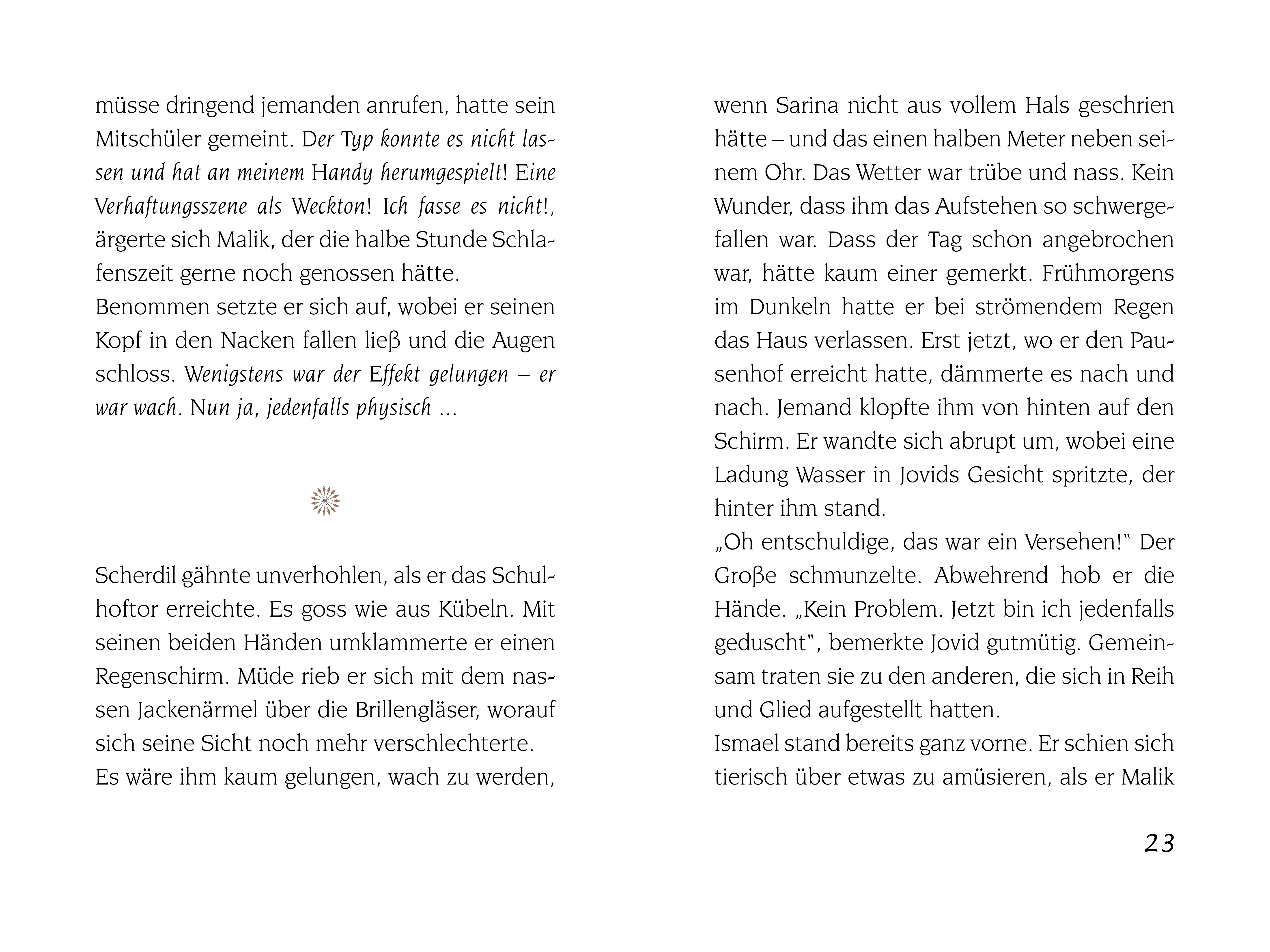 müsse dringend jemanden anrufen, hatte sein Mitschüler gemeint. Der Typ konnte es nicht lassen und hat an meinem Handy herumgespielt! Eine Verhaftungsszene als Weckton! Ich fasse es nicht!, ärgerte sich Malik, der die halbe Stunde Schlafenszeit gerne noch genossen hätte.
Benommen setzte er sich auf, wobei er seinen Kopf in den Nacken fallen ließ und die Augen schloss. Wenigstens war der Effekt gelungen – er war wach. Nun ja, jedenfalls physisch …

Scherdil gähnte unverhohlen, als er das Schulhoftor erreichte. Es goss wie aus Kübeln. Mit seinen beiden Händen umklammerte er einen Regenschirm. Müde rieb er sich mit dem nassen Jackenärmel über die Brillengläser, worauf sich seine Sicht noch mehr verschlechterte.
Es wäre ihm kaum gelungen, wach zu werden,

wenn Sarina nicht aus vollem Hals geschrien hätte – und das einen halben Meter neben seinem Ohr. Das Wetter war trübe und nass. Kein Wunder, dass ihm das Aufstehen so schwergefallen war. Dass der Tag schon angebrochen war, hätte kaum einer gemerkt. Frühmorgens im Dunkeln hatte er bei strömendem Regen das Haus verlassen. Erst jetzt, wo er den Pausenhof erreicht hatte, dämmerte es nach und nach. Jemand klopfte ihm von hinten auf den Schirm. Er wandte sich abrupt um, wobei eine Ladung Wasser in Jovids Gesicht spritzte, der hinter ihm stand.
„Oh entschuldige, das war ein Versehen!“ Der Große schmunzelte. Abwehrend hob er die Hände. „Kein Problem. Jetzt bin ich jedenfalls geduscht“, bemerkte Jovid gutmütig. Gemeinsam traten sie zu den anderen, die sich in Reih und Glied aufgestellt hatten.
Ismael stand bereits ganz vorne. Er schien sich tierisch über etwas zu amüsieren, als er Malik

23